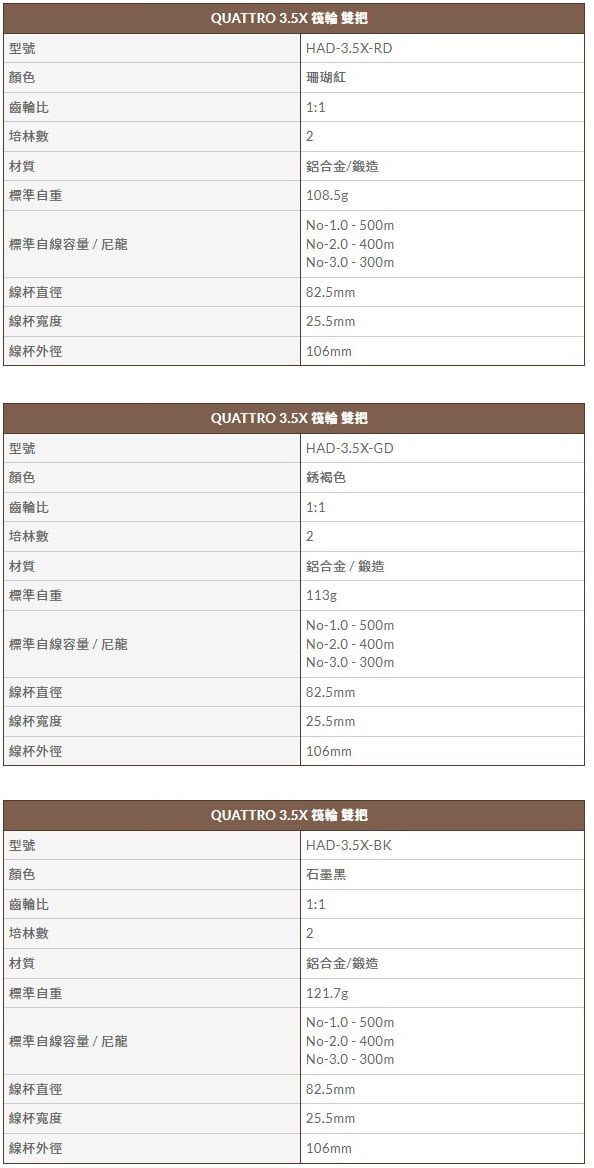 | QUATTRO 3.5X 筏輪 雙把 | |
|---|---|
| 型號 | HAD-3.5X-RD |
| 顏色 | 珊瑚紅 |
| 齒輪比 | 1:1 |
| 培林數 | 2 |
| 材質 | 鋁合金/鍛造 |
| 標準自重 | 108.5g |
| 標準自線容量 / 尼龍 | No-1.0 - 500m No-2.0 - 400m No-3.0 - 300m |
| 線杯直徑 | 82.5mm |
| 線杯寬度 | 25.5mm |
| 線杯外徑 | 106mm |

| QUATTRO 3.5X 筏輪 雙把 | |
|---|---|
| 型號 | HAD-3.5X-GD |
| 顏色 | 銹褐色 |
| 齒輪比 | 1:1 |
| 培林數 | 2 |
| 材質 | 鋁合金 / 鍛造 |
| 標準自重 | 113g |
| 標準自線容量 / 尼龍 | No-1.0 - 500m No-2.0 - 400m No-3.0 - 300m |
| 線杯直徑 | 82.5mm |
| 線杯寬度 | 25.5mm |
| 線杯外徑 | 106mm |

| QUATTRO 3.5X 筏輪 雙把 | |
|---|---|
| 型號 | HAD-3.5X-BK |
| 顏色 | 石墨黑 |
| 齒輪比 | 1:1 |
| 培林數 | 2 |
| 材質 | 鋁合金/鍛造 |
| 標準自重 | 121.7g |
| 標準自線容量 / 尼龍 | No-1.0 - 500m No-2.0 - 400m No-3.0 - 300m |
| 線杯直徑 | 82.5mm |
| 線杯寬度 | 25.5mm |
| 線杯外徑 | 106mm |